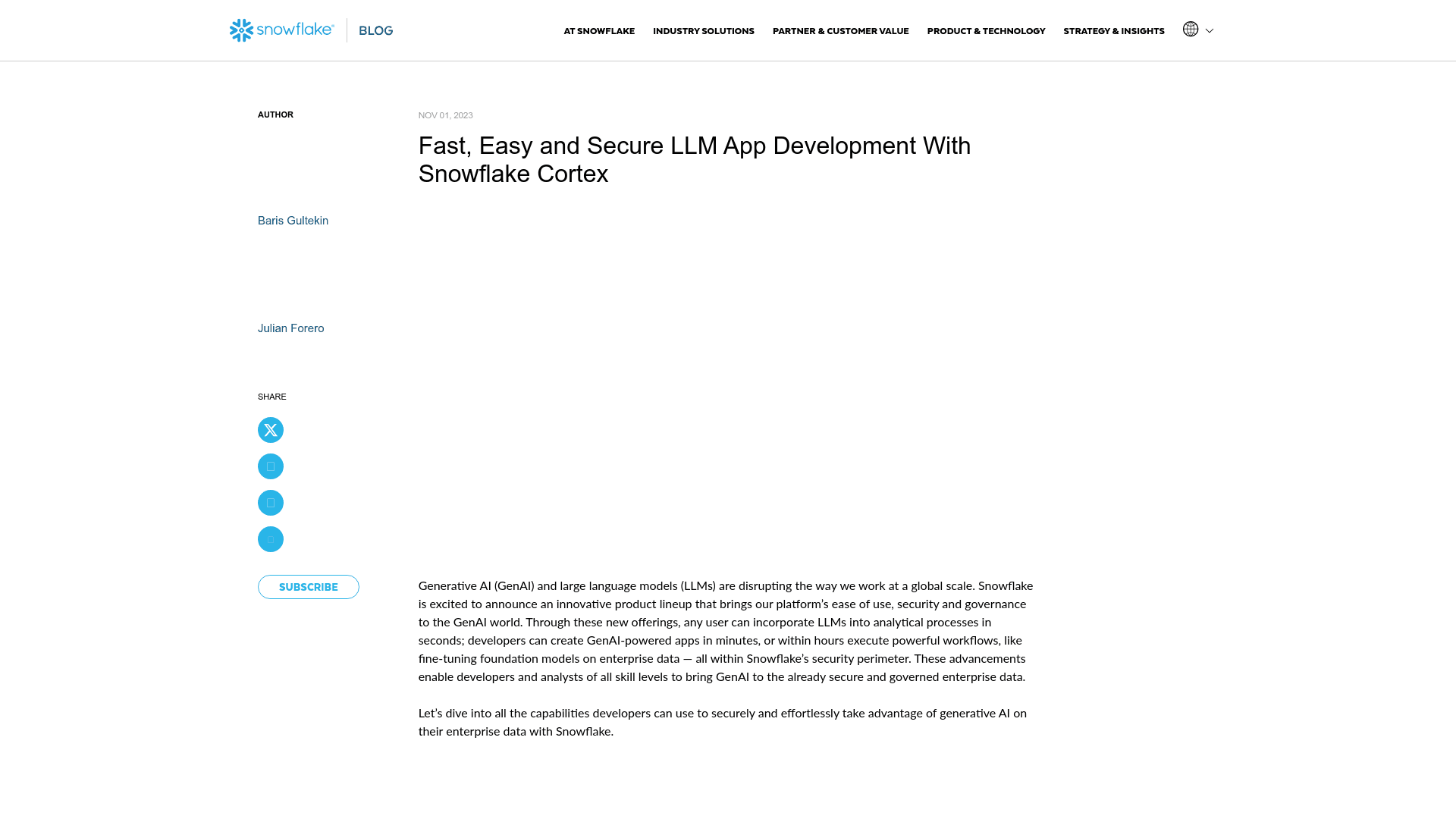 snowflake® BLOG

AT SNOWFLAKE INDUSTRY SOLUTIONS PARTNER & CUSTOMER VALUE PRODUCT & TECHNOLOGY STRATEGY & INSIGHTS

AUTHOR

Baris Gultekin

Julian Forero

SHARE

SUBSCRIBE

NOV 01, 2023

Fast, Easy and Secure LLM App Development With Snowflake Cortex

Generative AI (GenAI) and large language models (LLMs) are disrupting the way we work at a global scale. Snowflake is excited to announce an innovative product lineup that brings our platform's ease of use, security and governance to the GenAI world. Through these new offerings, any user can incorporate LLMs into analytical processes in seconds; developers can create GenAI-powered apps in minutes, or within hours execute powerful workflows, like fine-tuning foundation models on enterprise data — all within Snowflake's security perimeter. These advancements enable developers and analysts of all skill levels to bring GenAI to the already secure and governed enterprise data.

Let's dive into all the capabilities developers can use to securely and effortlessly take advantage of generative AI on their enterprise data with Snowflake.